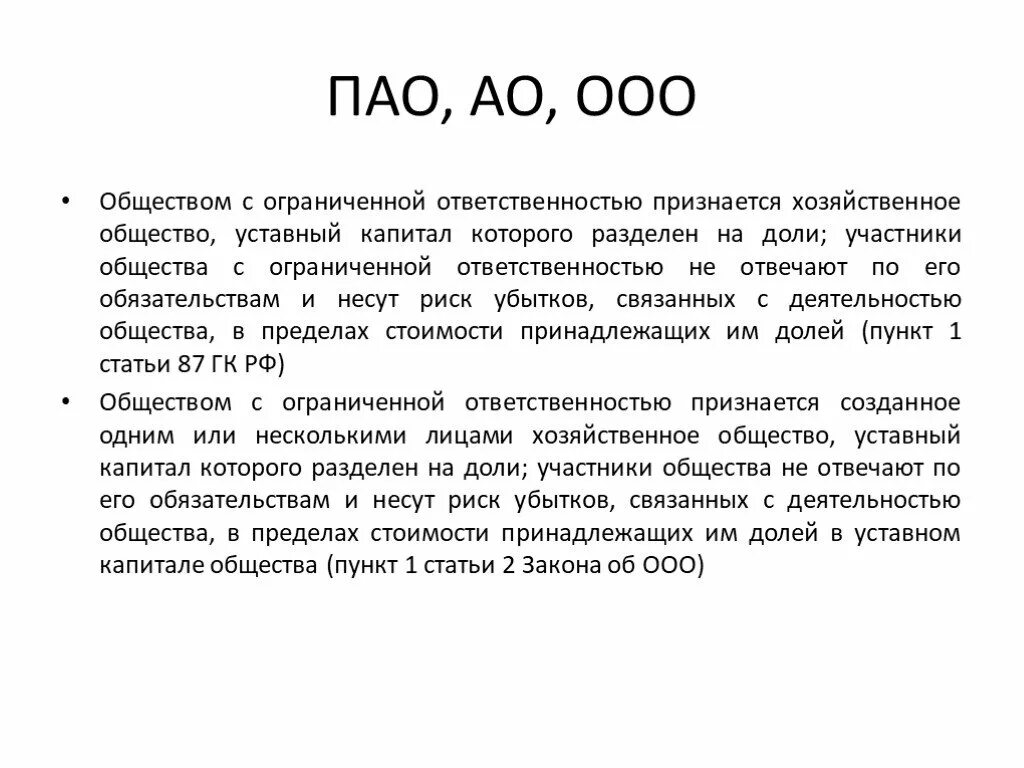 ПАО, АО, ООО

• Обществом с ограниченной ответственностью признается хозяйственное общество, уставный капитал которого разделен на доли; участники общества с ограниченной ответственностью не отвечают по его обязательствам и несут риск убытков, связанных с деятельностью общества, в пределах стоимости принадлежащих им долей (пункт 1 статьи 87 ГК РФ)

• Обществом с ограниченной ответственностью признается созданное одним или несколькими лицами хозяйственное общество, уставный капитал которого разделен на доли; участники общества не отвечают по его обязательствам и несут риск убытков, связанных с деятельностью общества, в пределах стоимости принадлежащих им долей в уставном капитале общества (пункт 1 статьи 2 Закона об ООО)